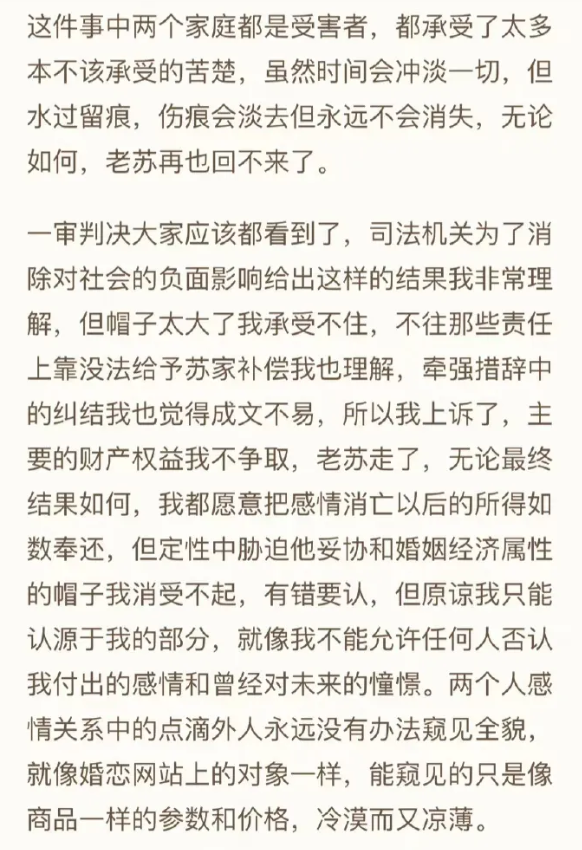 这件事中两个家庭都是受害者，都承受了太多本不该承受的苦楚，虽然时间会冲淡一切，但水过留痕，伤痕会淡去但永远不会消失，无论如何，老苏再也回不来了。

一审判决大家应该都看到了，司法机关为了消除对社会的负面影响给出这样的结果我非常理解，但帽子太大了我承受不住，不往那些责任上靠没法给予苏家补偿我也理解，牵强措辞中的纠结我也觉得成文不易，所以我上诉了，主要的财产权益我不争取，老苏走了，无论最终结果如何，我都愿意把感情消亡以后的所得如数奉还，但定性中胁迫他妥协和婚姻经济属性的帽子我消受不起，有错要认，但原谅我只能认源于我的部分，就像我不能允许任何人否认我付出的感情和曾经对未来的憧憬。两个人感情关系中的点滴外人永远没有办法窥见全貌，就像婚恋网站上的对象一样，能窥见的只是像商品一样的参数和价格，冷漠而又凉薄。